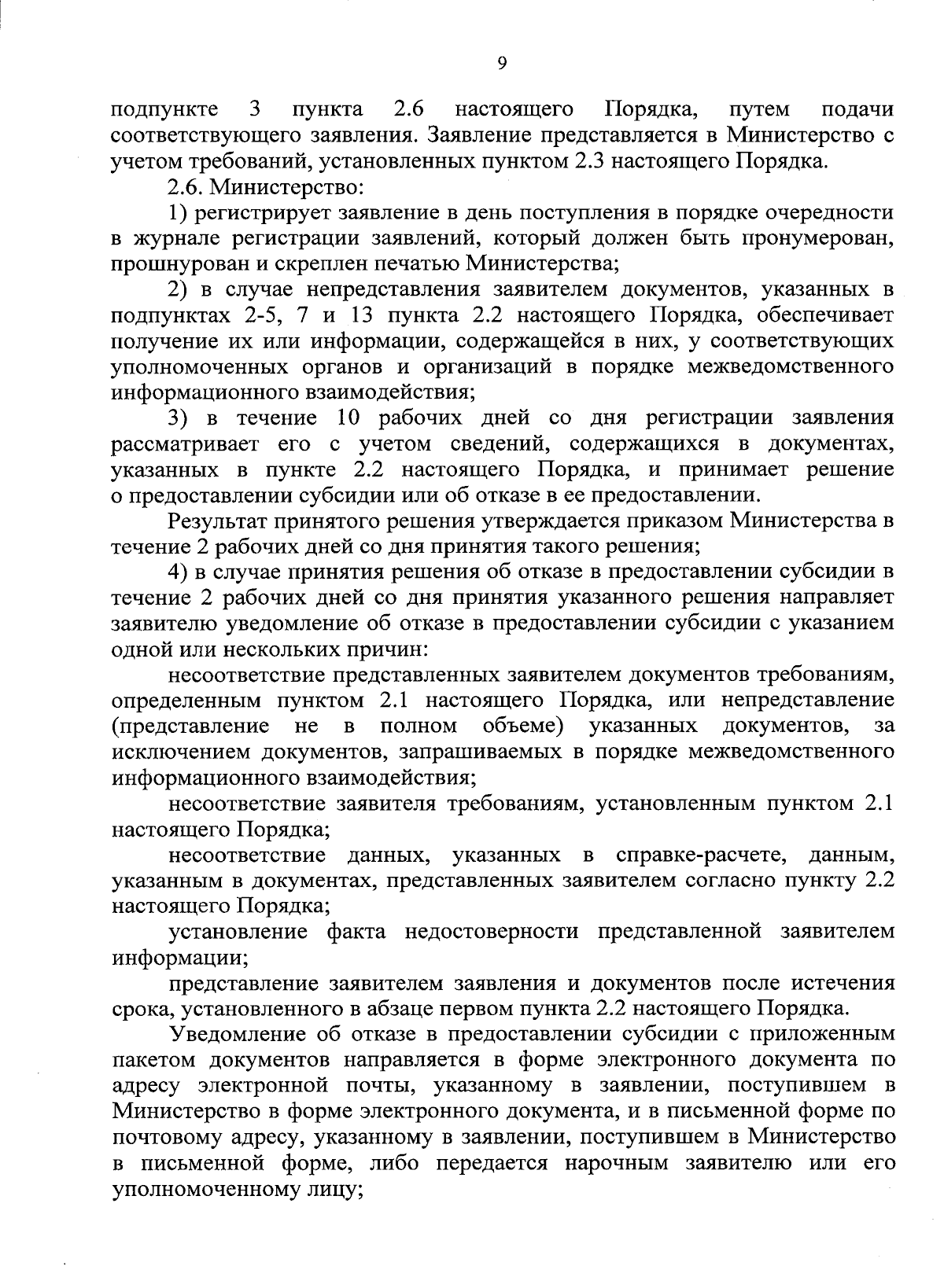 9

подпункте 3 пункта 2.6 настоящего Порядка, путем подачи соответствующего заявления. Заявление представляется в Министерство с учетом требований, установленных пунктом 2.3 настоящего Порядка.

2.6. Министерство:

1) регистрирует заявление в день поступления в порядке очередности в журнале регистрации заявлений, который должен быть пронумерован, прошнурован и скреплен печатью Министерства;

2) в случае непредставления заявителем документов, указанных в подпунктах 2-5, 7 и 13 пункта 2.2 настоящего Порядка, обеспечивает получение их или информации, содержащейся в них, у соответствующих уполномоченных органов и организаций в порядке межведомственного информационного взаимодействия;

3) в течение 10 рабочих дней со дня регистрации заявления рассматривает его с учетом сведений, содержащихся в документах, указанных в пункте 2.2 настоящего Порядка, и принимает решение о предоставлении субсидии или об отказе в ее предоставлении.

Результат принятого решения утверждается приказом Министерства в течение 2 рабочих дней со дня принятия такого решения;

4) в случае принятия решения об отказе в предоставлении субсидии в течение 2 рабочих дней со дня принятия указанного решения направляет заявителю уведомление об отказе в предоставлении субсидии с указанием одной или нескольких причин:

несоответствие представленных заявителем документов требованиям, определенным пунктом 2.1 настоящего Порядка, или непредставление (представление не в полном объеме) указанных документов, за исключением документов, запрашиваемых в порядке межведомственного информационного взаимодействия;

несоответствие заявителя требованиям, установленным пунктом 2.1 настоящего Порядка;

несоответствие данных, указанных в справке-расчете, данным, указанным в документах, представленных заявителем согласно пункту 2.2 настоящего Порядка;

установление факта недостоверности представленной заявителем информации;

представление заявителем заявления и документов после истечения срока, установленного в абзаце первом пункта 2.2 настоящего Порядка.

Уведомление об отказе в предоставлении субсидии с приложенным пакетом документов направляется в форме электронного документа по адресу электронной почты, указанному в заявлении, поступившем в Министерство в форме электронного документа, и в письменной форме по почтовому адресу, указанному в заявлении, поступившем в Министерство в письменной форме, либо передается нарочным заявителю или его уполномоченному лицу;